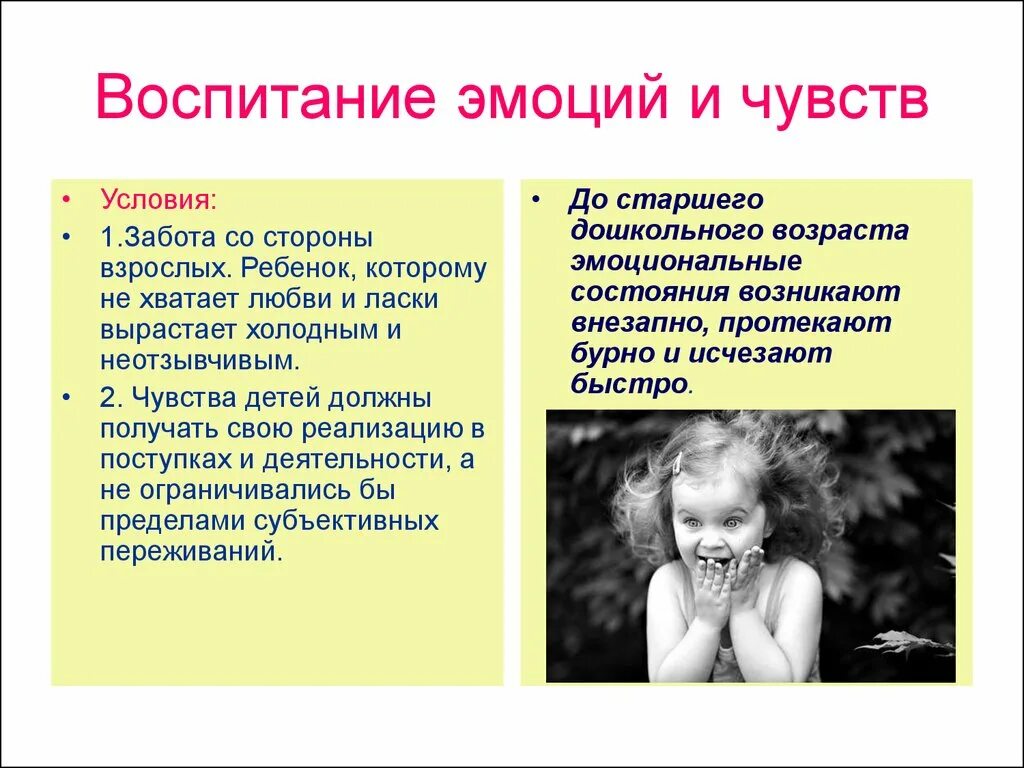 Воспитание эмоций и чувств

• Условия:
• 1.Забота со стороны взрослых. Ребенок, которому не хватает любви и ласки вырастает холодным и неотзывчивым.
• 2. Чувства детей должны получать свою реализацию в поступках и деятельности, а не ограничивались бы пределами субъективных переживаний.

• До старшего дошкольного возраста эмоциональные состояния возникают внезапно, протекают бурно и исчезают быстро.